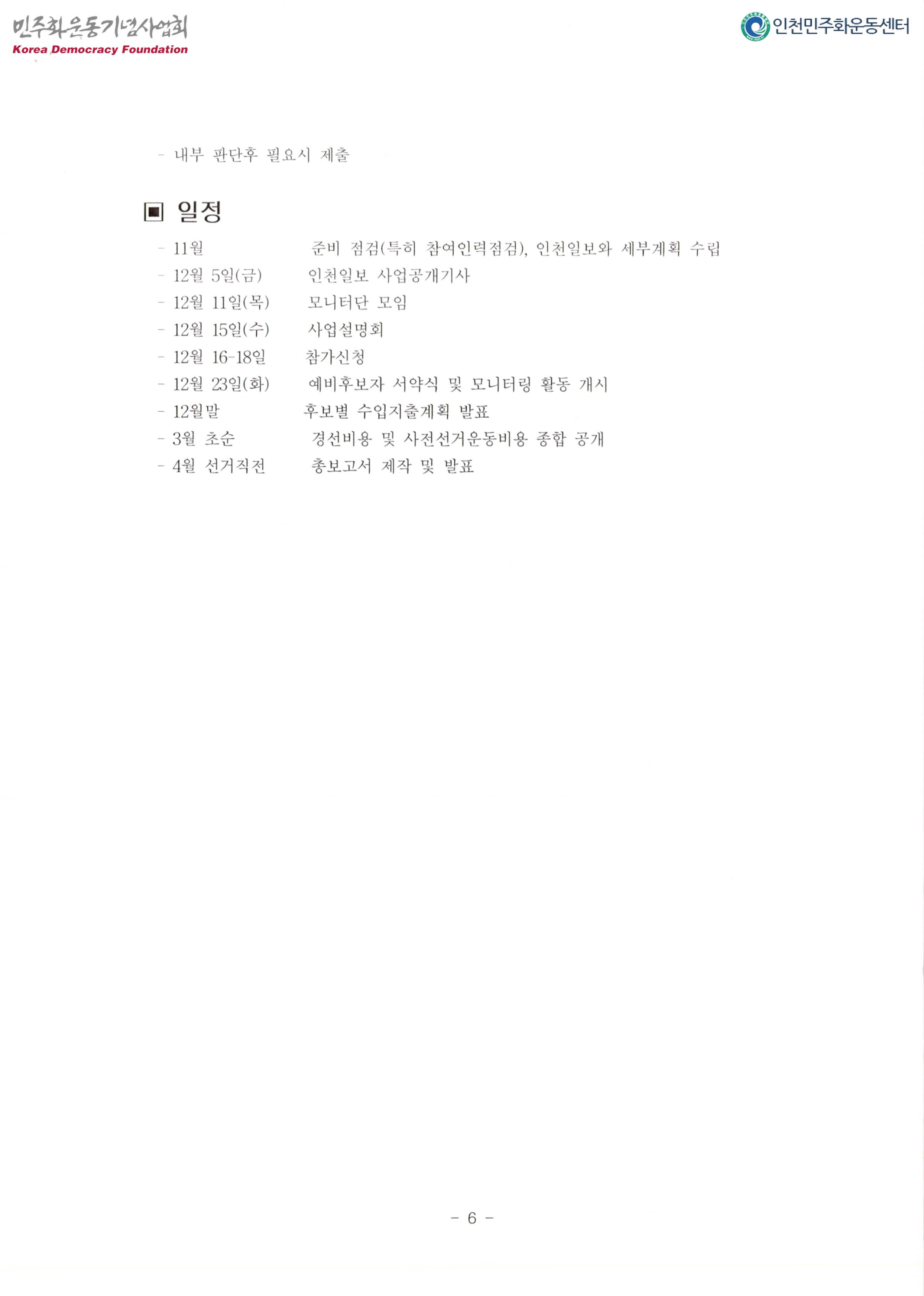 민주화운동기념사업회
Korea Democracy Foundation

인천민주화운동센터

- 내부 판단후 필요시 제출

▣ 일정

- 11월 준비 점검(특히 참여인력점검), 인천일보와 세부계획 수립
- 12월 5일(금) 인천일보 사업공개기사
- 12월 11일(목) 모니터단 모임
- 12월 15일(수) 사업설명회
- 12월 16-18일 참가신청
- 12월 23일(화) 예비후보자 서약식 및 모니터링 활동 개시
- 12월말 후보별 수입지출계획 발표
- 3월 초순 경선비용 및 사전선거운동비용 종합 공개
- 4월 선거직전 총보고서 제작 및 발표

- 6 -